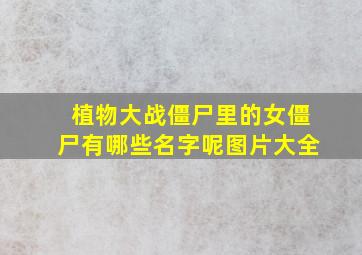 植物大战僵尸里的女僵尸有哪些名字呢图片大全